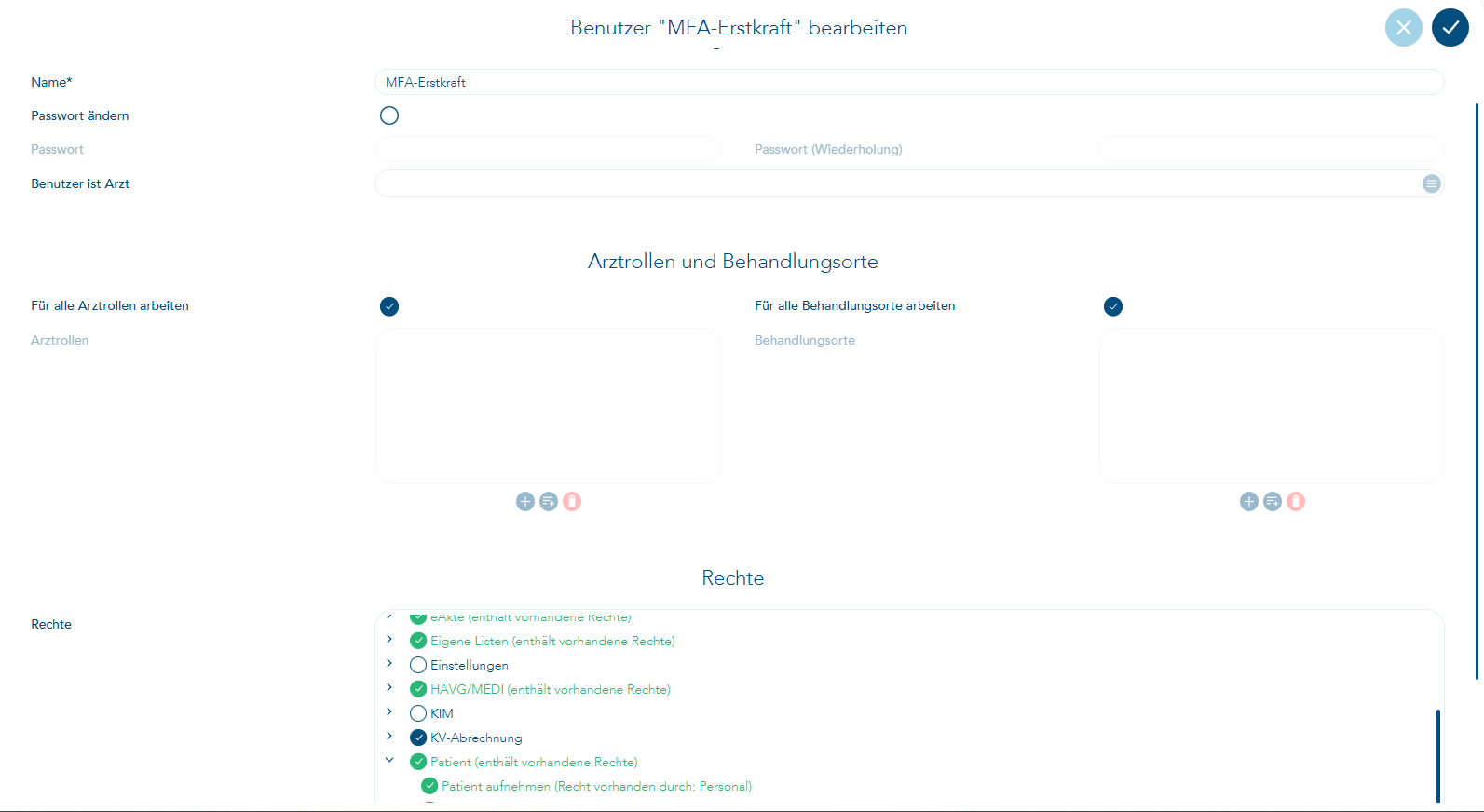 Benutzer "MFA-Erstkraft" bearbeiten

Name*
MFA-Erstkraft
Passwort ändern
Passwort
Passwort (Wiederholung)
Benutzer ist Arzt

Arztrollen und Behandlungsorte

Für alle Arztrollen arbeiten
Für alle Behandlungsorte arbeiten
Arztrollen
Behandlungsorte

Rechte

Rechte
eAkte (enthält vorhandene Rechte)
Eigene Listen (enthält vorhandene Rechte)
Einstellungen
HÄVG/MEDI (enthält vorhandene Rechte)
KIM
KV-Abrechnung
Patient (enthält vorhandene Rechte)
Patient aufnehmen (Recht vorhanden durch: Personal)